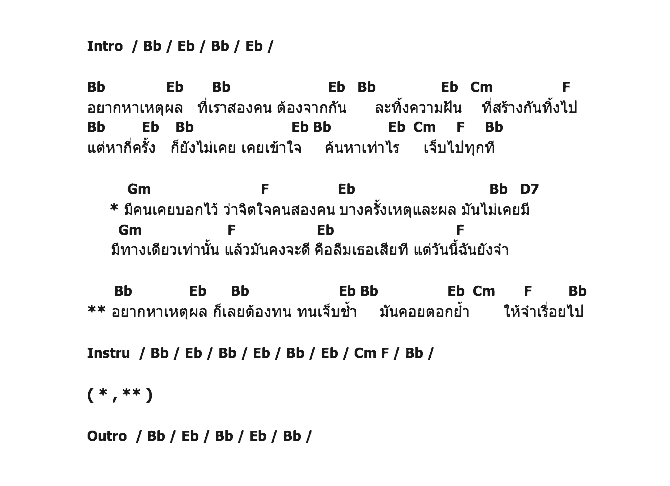 Intro / Bb / Eb / Bb / Eb /

Bb Eb Bb Eb Bb Eb Cm F
อยากหาเหตุผล ที่เราสองคน ต้องจากกัน ละทิ้งความฝัน ที่สร้างกันทิ้งไป
Bb Eb Bb Eb Bb Eb Cm F Bb
แต่หากี่ครั้ง ก็ยังไม่เคย เคยเข้าใจ ค้นหาเท่าไร เจ็บไปทุกที

Gm F Eb Bb D7
* มีคนเคยบอกไว้ ว่าจิตใจคนสองคน บางครั้งเหตุและผล มันไม่เคยมี
Gm F Eb F
มีทางเดียวเท่านั้น แล้วมันคงจะดี คือลืมเธอเสียที แต่วันนี้ฉันยังจำ

Bb Eb Bb Eb Bb Eb Cm F Bb
** อยากหาเหตุผล ก็เลยต้องทน ทนเจ็บช้ำ มันคอยตอกย้ำ ให้จำเรื่อยไป

Instru / Bb / Eb / Bb / Eb / Bb / Eb / Cm F / Bb /

( * , ** )

Outro / Bb / Eb / Bb / Eb / Bb /